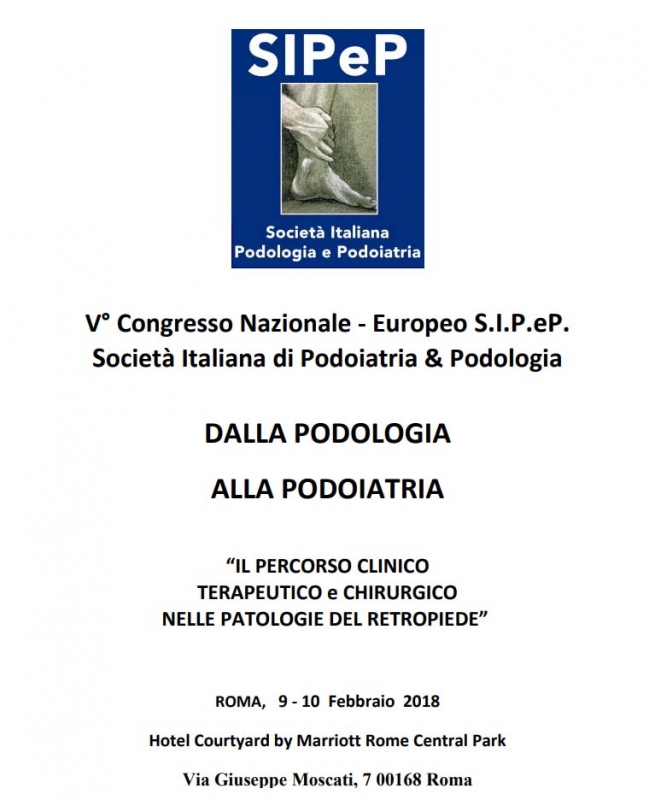 SIPeP

Società Italiana Podologia e Podoiatria

V° Congresso Nazionale - Europeo S.I.P.eP.
Società Italiana di Podoiatria & Podologia

DALLA PODOLOGIA

ALLA PODOIATRIA

“IL PERCORSO CLINICO
TERAPEUTICO e CHIRURGICO
NELLE PATOLOGIE DEL RETROPIEDE”

ROMA, 9 - 10 Febbraio 2018

Hotel Courtyard by Marriott Rome Central Park

Via Giuseppe Moscati, 7 00168 Roma